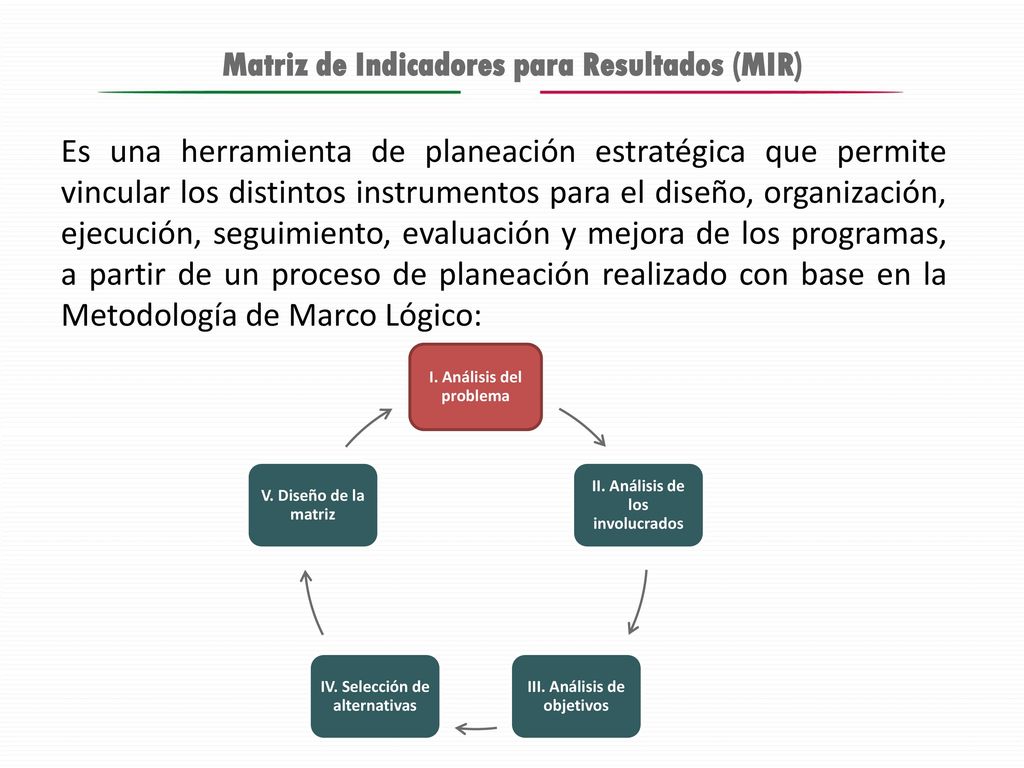 Matriz de Indicadores para Resultados (MIR)

Es una herramienta de planeación estratégica que permite vincular los distintos instrumentos para el diseño, organización, ejecución, seguimiento, evaluación y mejora de los programas, a partir de un proceso de planeación realizado con base en la Metodología de Marco Lógico:

I. Análisis del problema

II. Análisis de los involucrados

III. Análisis de objetivos

IV. Selección de alternativas

V. Diseño de la matriz